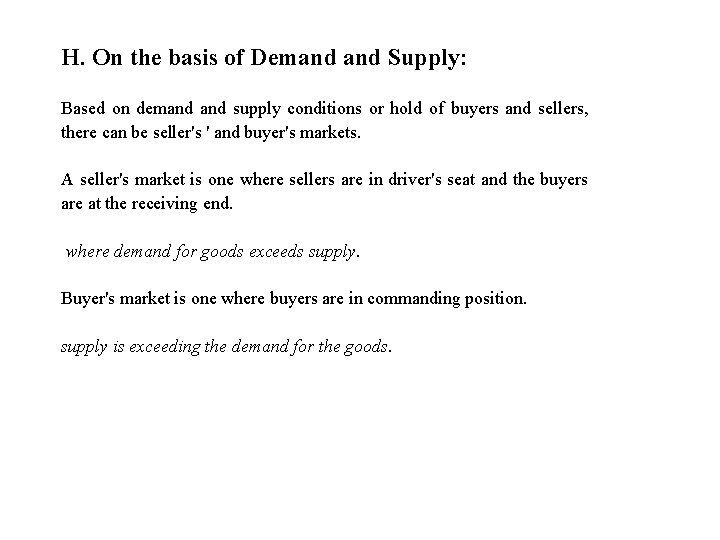 H. On the basis of Demand and Supply:

Based on demand and supply conditions or hold of buyers and sellers, there can be seller's ' and buyer's markets.

A seller's market is one where sellers are in driver's seat and the buyers are at the receiving end.

where demand for goods exceeds supply.

Buyer's market is one where buyers are in commanding position.

supply is exceeding the demand for the goods.